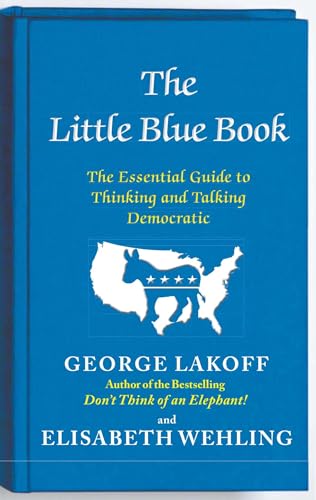 The Little Blue Book

The Essential Guide to Thinking and Talking Democratic

GEORGE LAKOFF
Author of the Bestselling
Don't Think of an Elephant!
and
ELISABETH WEHLING